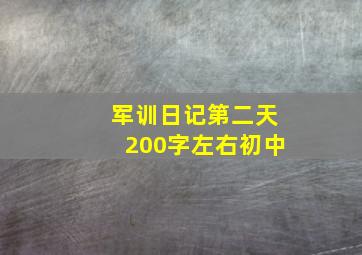 军训日记第二天
200字左右初中